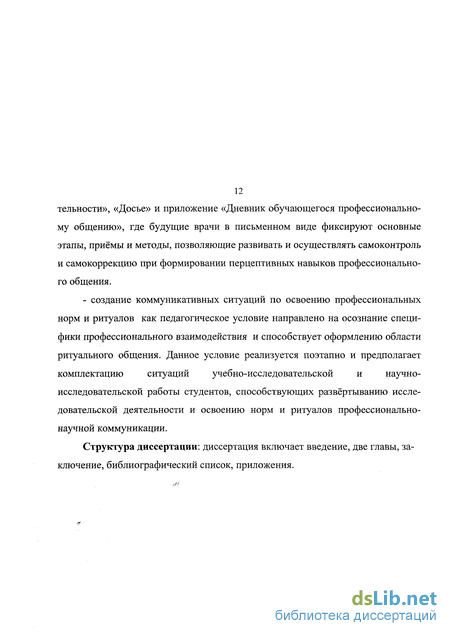 12

тельности», «Досье» и приложение «Дневник обучающегося профессиональному общению», где будущие врачи в письменном виде фиксируют основные этапы, приёмы и методы, позволяющие развивать и осуществлять самоконтроль и самокоррекцию при формировании перцептивных навыков профессионального общения.

- создание коммуникативных ситуаций по освоению профессиональных норм и ритуалов как педагогическое условие направлено на осознание специфики профессионального взаимодействия и способствует оформлению области ритуального общения. Данное условие реализуется поэтапно и предполагает комплектацию ситуаций учебно-исследовательской и научно-исследовательской работы студентов, способствующих развёртыванию исследовательской деятельности и освоению норм и ритуалов профессионально-научной коммуникации.

Структура диссертации: диссертация включает введение, две главы, заключение, библиографический список, приложения.

dsLib.net
библиотека диссертаций